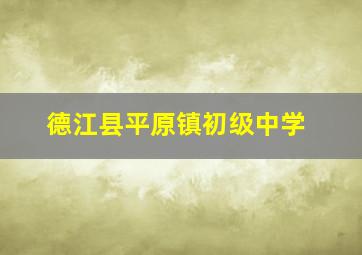 德江县平原镇初级中学